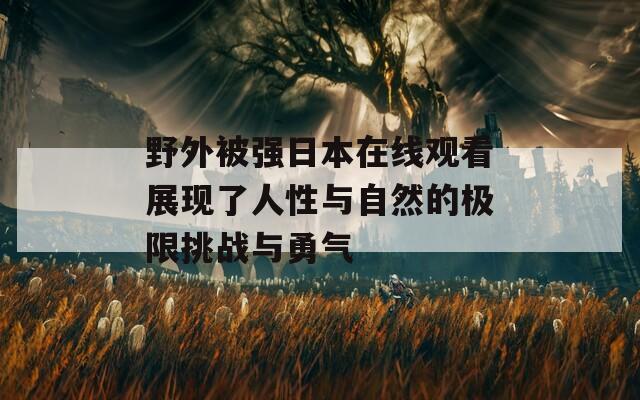 野外被强日本在线观看展现了人性与自然的极限挑战与勇气